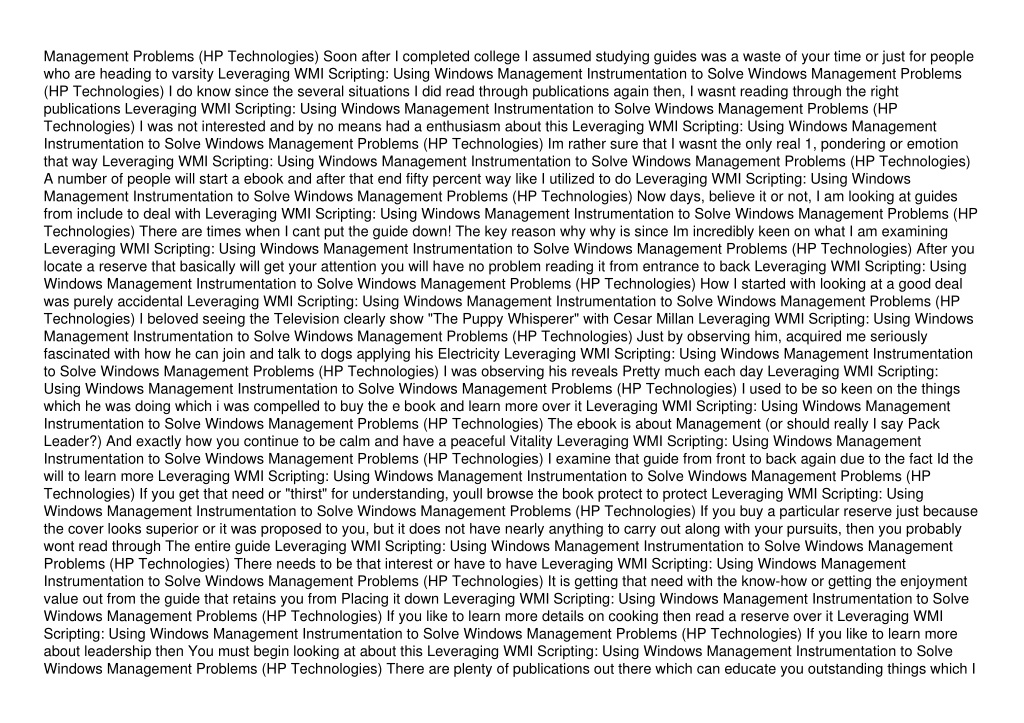 Management Problems (HP Technologies) Soon after I completed college I assumed studying guides was a waste of your time or just for people who are heading to varsity Leveraging WMI Scripting: Using Windows Management Instrumentation to Solve Windows Management Problems (HP Technologies) I do know since the several situations I did read through publications again then, I wasnt reading through the right publications Leveraging WMI Scripting: Using Windows Management Instrumentation to Solve Windows Management Problems (HP Technologies) I was not interested and by no means had a enthusiasm about this Leveraging WMI Scripting: Using Windows Management Instrumentation to Solve Windows Management Problems (HP Technologies) Im rather sure that I wasnt the only real 1, pondering or emotion that way Leveraging WMI Scripting: Using Windows Management Instrumentation to Solve Windows Management Problems (HP Technologies) A number of people will start a ebook and after that end fifty percent way like I utilized to do Leveraging WMI Scripting: Using Windows Management Instrumentation to Solve Windows Management Problems (HP Technologies) Now days, believe it or not, I am looking at guides from include to deal with Leveraging WMI Scripting: Using Windows Management Instrumentation to Solve Windows Management Problems (HP Technologies) There are times when I cant put the guide down! The key reason why why is since Im incredibly keen on what I am examining Leveraging WMI Scripting: Using Windows Management Instrumentation to Solve Windows Management Problems (HP Technologies) After you locate a reserve that basically will get your attention you will have no problem reading it from entrance to back Leveraging WMI Scripting: Using Windows Management Instrumentation to Solve Windows Management Problems (HP Technologies) How I started with looking at a good deal was purely accidental Leveraging WMI Scripting: Using Windows Management Instrumentation to Solve Windows Management Problems (HP Technologies) I beloved seeing the Television clearly show "The Puppy Whisperer" with Cesar Millan Leveraging WMI Scripting: Using Windows Management Instrumentation to Solve Windows Management Problems (HP Technologies) Just by observing him, acquired me seriously fascinated with how he can join and talk to dogs applying his Electricity Leveraging WMI Scripting: Using Windows Management Instrumentation to Solve Windows Management Problems (HP Technologies) I was observing his reveals Pretty much each day Leveraging WMI Scripting: Using Windows Management Instrumentation to Solve Windows Management Problems (HP Technologies) I used to be so keen on the things which he was doing which i was compelled to buy the e book and learn more over it Leveraging WMI Scripting: Using Windows Management Instrumentation to Solve Windows Management Problems (HP Technologies) The ebook is about Management (or should really I say Pack Leader?) And exactly how you continue to be calm and have a peaceful Vitality Leveraging WMI Scripting: Using Windows Management Instrumentation to Solve Windows Management Problems (HP Technologies) I examine that guide from front to back again due to the fact Id the will to learn more Leveraging WMI Scripting: Using Windows Management Instrumentation to Solve Windows Management Problems (HP Technologies) If you get that need or "thirst" for understanding, youll browse the book protect to protect Leveraging WMI Scripting: Using Windows Management Instrumentation to Solve Windows Management Problems (HP Technologies) If you buy a particular reserve just because the cover looks superior or it was proposed to you, but it does not have nearly anything to carry out along with your pursuits, then you probably wont read through The entire guide Leveraging WMI Scripting: Using Windows Management Instrumentation to Solve Windows Management Problems (HP Technologies) There needs to be that interest or have to have Leveraging WMI Scripting: Using Windows Management Instrumentation to Solve Windows Management Problems (HP Technologies) It is getting that need with the know-how or getting the enjoyment value out from the guide that retains you from Placing it down Leveraging WMI Scripting: Using Windows Management Instrumentation to Solve Windows Management Problems (HP Technologies) If you like to learn more details on cooking then read a reserve over it Leveraging WMI Scripting: Using Windows Management Instrumentation to Solve Windows Management Problems (HP Technologies) If you like to learn more about leadership then You must begin looking at about this Leveraging WMI Scripting: Using Windows Management Instrumentation to Solve Windows Management Problems (HP Technologies) There are plenty of publications out there which can educate you outstanding things which I